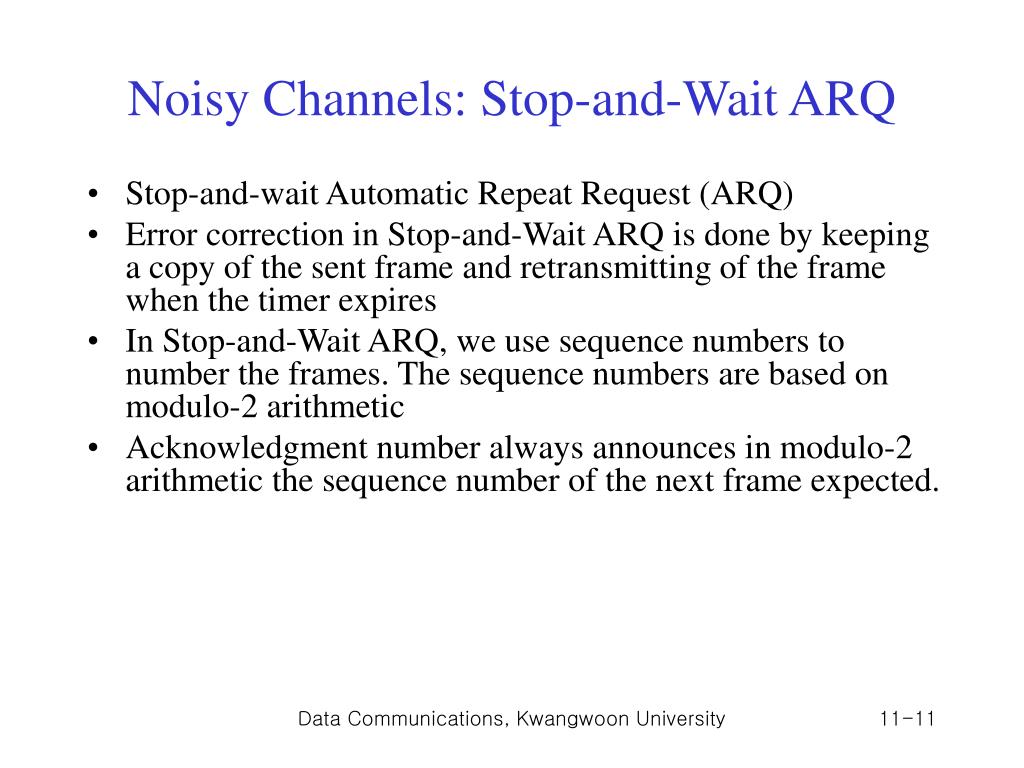 Noisy Channels: Stop-and-Wait ARQ

• Stop-and-wait Automatic Repeat Request (ARQ)
• Error correction in Stop-and-Wait ARQ is done by keeping a copy of the sent frame and retransmitting of the frame when the timer expires
• In Stop-and-Wait ARQ, we use sequence numbers to number the frames. The sequence numbers are based on modulo-2 arithmetic
• Acknowledgment number always announces in modulo-2 arithmetic the sequence number of the next frame expected.

Data Communications, Kwangwoon University

11-11